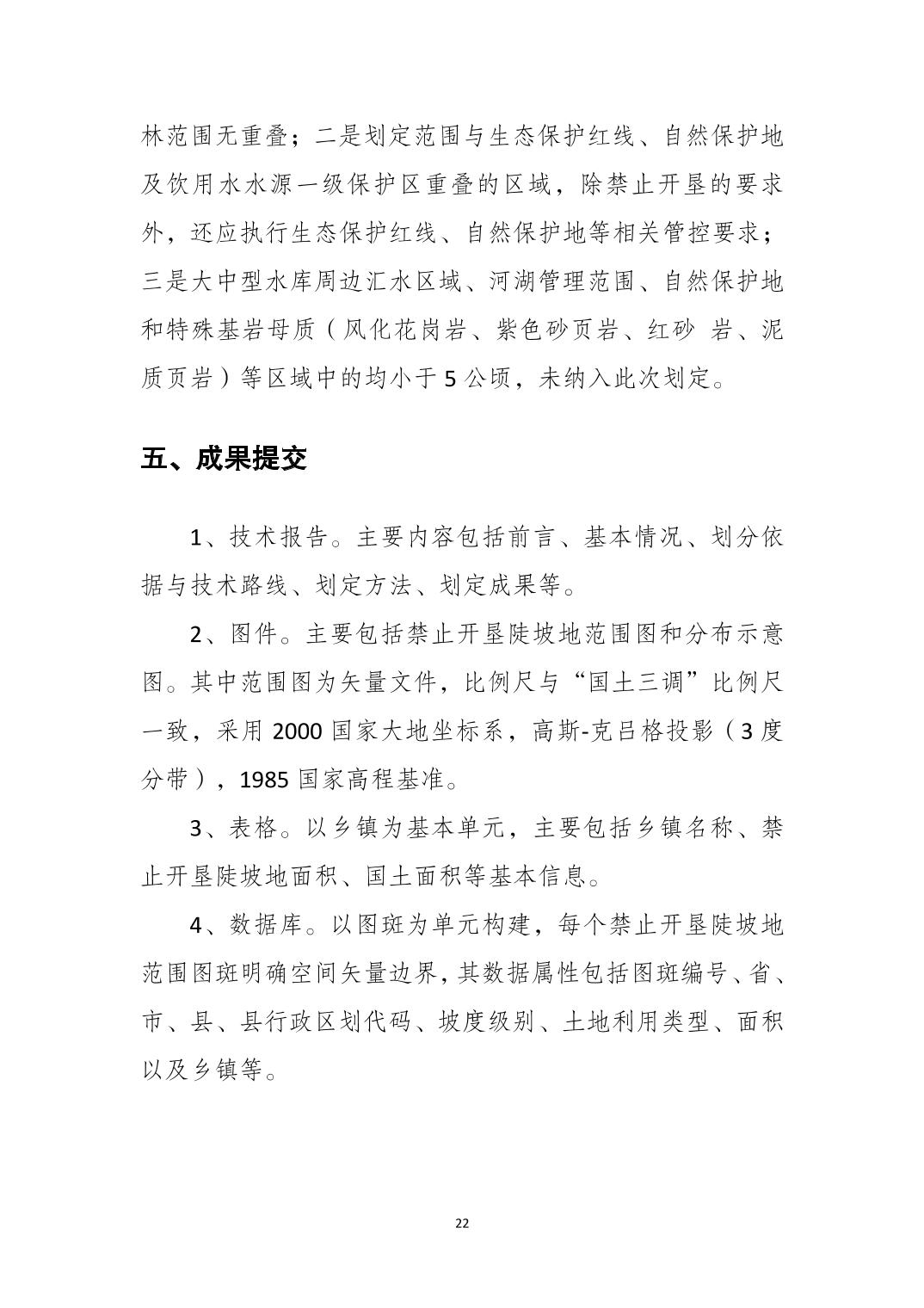 林范围无重叠；二是划定范围与生态保护红线、自然保护地及饮用水水源一级保护区重叠的区域，除禁止开垦的要求外，还应执行生态保护红线、自然保护地等相关管控要求；三是大中型水库周边汇水区域、河湖管理范围、自然保护地和特殊基岩母质（风化花岗岩、紫色砂页岩、红砂 岩、泥质页岩）等区域中的均小于 5 公顷，未纳入此次划定。

五、成果提交

1、技术报告。主要内容包括前言、基本情况、划分依据与技术路线、划定方法、划定成果等。

2、图件。主要包括禁止开垦陡坡地范围图和分布示意图。其中范围图为矢量文件，比例尺与“国土三调”比例尺一致，采用 2000 国家大地坐标系，高斯-克吕格投影（3 度分带），1985 国家高程基准。

3、表格。以乡镇为基本单元，主要包括乡镇名称、禁止开垦陡坡地面积、国土面积等基本信息。

4、数据库。以图斑为单元构建，每个禁止开垦陡坡地范围图斑明确空间矢量边界，其数据属性包括图斑编号、省、市、县、县行政区划代码、坡度级别、土地利用类型、面积以及乡镇等。

22